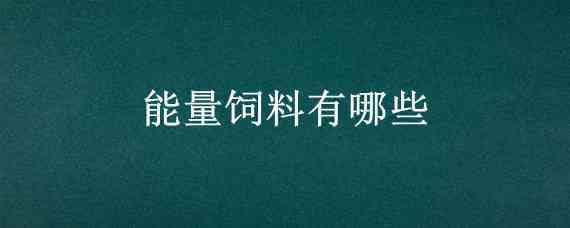 能量饲料有哪些